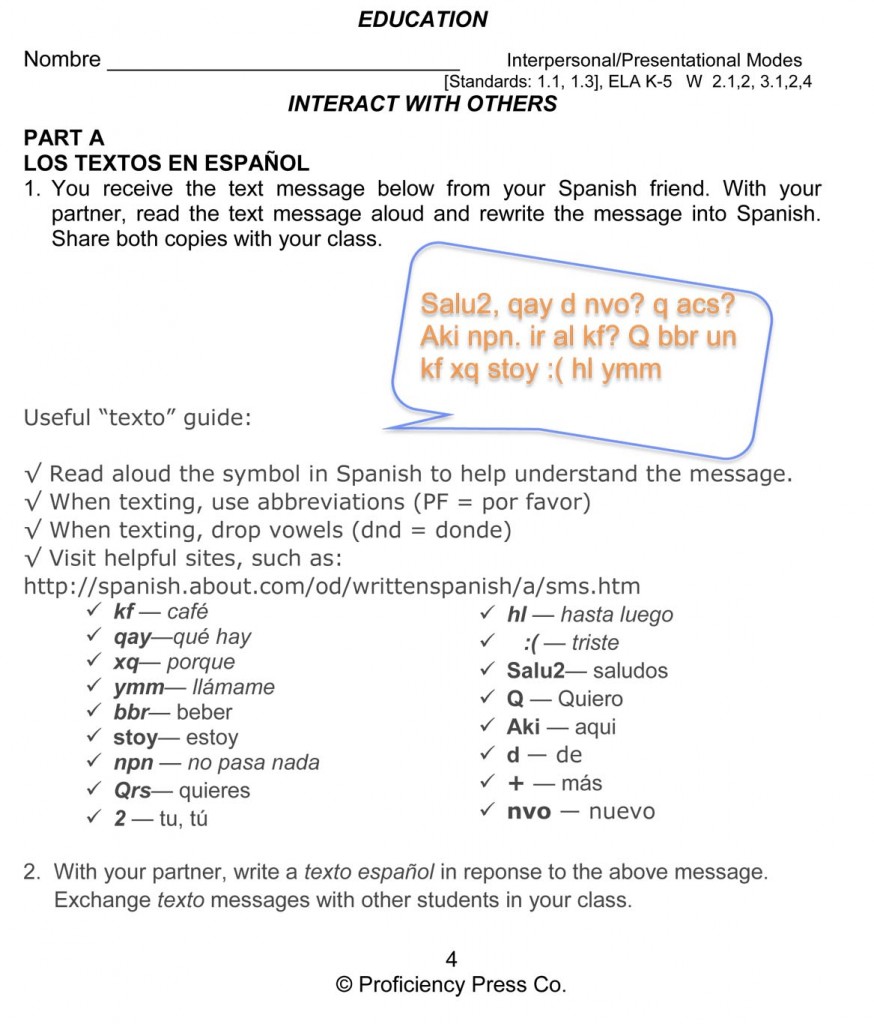 EDUCATION

Nombre ______________________________ Interpersonal/Presentational Modes
[Standards: 1.1, 1.3], ELA K-5 W 2.1,2, 3.1,2,4

INTERACT WITH OTHERS

PART A
LOS TEXTOS EN ESPAÑOL

1. You receive the text message below from your Spanish friend. With your partner, read the text message aloud and rewrite the message into Spanish. Share both copies with your class.

Salu2, qay d nvo? q acs? Aki npn. ir al kf? Q bbr un kf xq stoy :( hl ymm

Useful "texto" guide:

√ Read aloud the symbol in Spanish to help understand the message.
√ When texting, use abbreviations (PF = por favor)
√ When texting, drop vowels (dnd = donde)
√ Visit helpful sites, such as:
http://spanish.about.com/od/writtenspanish/a/sms.htm

✓ kf — café
✓ qay—qué hay
✓ xq— porque
✓ ymm— llámame
✓ bbr— beber
✓ stoy— estoy
✓ npn — no pasa nada
✓ Qrs— quieres
✓ 2 — tu, tú

✓ hl — hasta luego
✓ :( — triste
✓ Salu2— saludos
✓ Q — Quiero
✓ Aki — aqui
✓ d — de
✓ + — más
✓ nvo — nuevo

2. With your partner, write a texto español in reponse to the above message. Exchange texto messages with other students in your class.

4
© Proficiency Press Co.